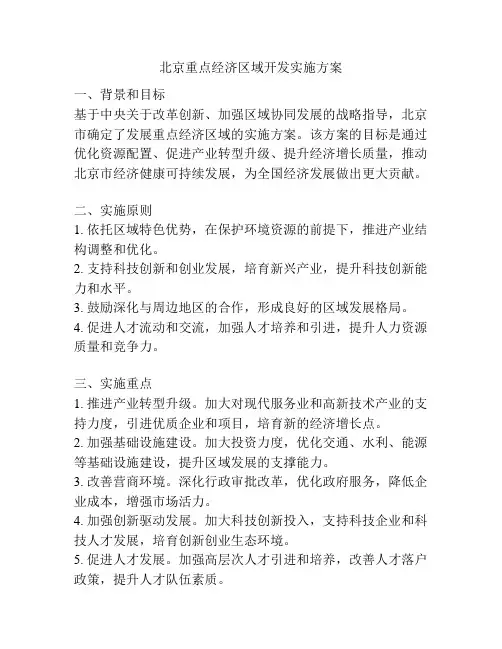 北京重点经济区域开发实施方案

一、背景和目标
基于中央关于改革创新、加强区域协同发展的战略指导，北京市确定了发展重点经济区域的实施方案。该方案的目标是通过优化资源配置、促进产业转型升级、提升经济增长质量，推动北京市经济健康可持续发展，为全国经济发展做出更大贡献。

二、实施原则
1. 依托区域特色优势，在保护环境资源的前提下，推进产业结构调整和优化。
2. 支持科技创新和创业发展，培育新兴产业，提升科技创新能力和水平。
3. 鼓励深化与周边地区的合作，形成良好的区域发展格局。
4. 促进人才流动和交流，加强人才培养和引进，提升人力资源质量和竞争力。

三、实施重点
1. 推进产业转型升级。加大对现代服务业和高新技术产业的支持力度，引进优质企业和项目，培育新的经济增长点。
2. 加强基础设施建设。加大投资力度，优化交通、水利、能源等基础设施建设，提升区域发展的支撑能力。
3. 改善营商环境。深化行政审批改革，优化政府服务，降低企业成本，增强市场活力。
4. 加强创新驱动发展。加大科技创新投入，支持科技企业和科技人才发展，培育创新创业生态环境。
5. 促进人才发展。加强高层次人才引进和培养，改善人才落户政策，提升人才队伍素质。